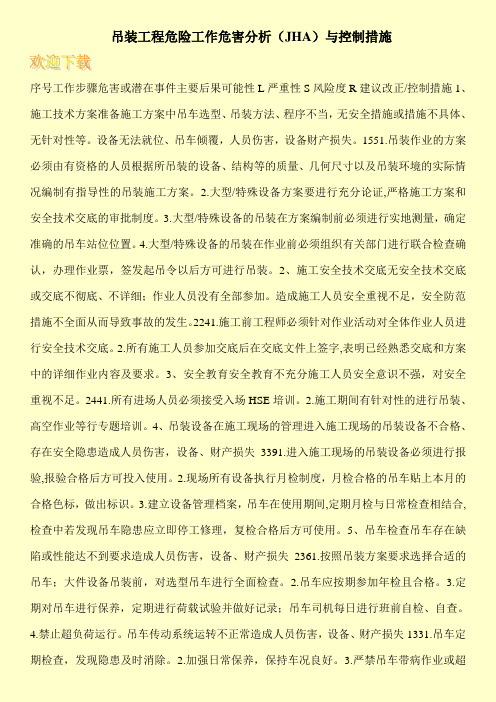 吊装工程危险工作危害分析（JHA）与控制措施

欢迎下载

序号工作步骤危害或潜在事件主要后果可能性 L 严重性 S 风险度 R 建议改正/控制措施 1、施工技术方案准备施工方案中吊车选型、吊装方法、程序不当，无安全措施或措施不具体、无针对性等。设备无法就位、吊车倾覆，人员伤害，设备财产损失。1551.吊装作业的方案必须由有资格的人员根据所吊装的设备、结构等的质量、几何尺寸以及吊装环境的实际情况编制有指导性的吊装施工方案。2.大型/特殊设备方案要进行充分论证,严格施工方案和安全技术交底的审批制度。3.大型/特殊设备的吊装在方案编制前必须进行实地测量，确定准确的吊车站位位置。4.大型/特殊设备的吊装在作业前必须组织有关部门进行联合检查确认，办理作业票，签发起吊令以后方可进行吊装。2、施工安全技术交底无安全技术交底或交底不彻底、不详细；作业人员没有全部参加。造成施工人员安全重视不足，安全防范措施不全面从而导致事故的发生。2241.施工前工程师必须针对作业活动对全体作业人员进行安全技术交底。2.所有施工人员参加交底后在交底文件上签字,表明已经熟悉交底和方案中的详细作业内容及要求。3、安全教育安全教育不充分施工人员安全意识不强，对安全重视不足。2441.所有进场人员必须接受入场 HSE 培训。2.施工期间有针对性的进行吊装、高空作业等行专题培训。4、吊装设备在施工现场的管理进入施工现场的吊装设备不合格、存在安全隐患造成人员伤害，设备、财产损失 3391.进入施工现场的吊装设备必须进行报验,报验合格后方可投入使用。2.现场所有设备执行月检制度，月检合格的吊车贴上本月的合格色标，做出标识。3.建立设备管理档案，吊车在使用期间,定期月检与日常检查相结合,检查中若发现吊车隐患应立即停工修理，复检合格后方可使用。5、吊车检查吊车存在缺陷或性能达不到要求造成人员伤害，设备、财产损失 2361.按照吊装方案要求选择合适的吊车；大件设备吊装前，对选型吊车进行全面检查。2.吊车应按期参加年检且合格。3.定期对吊车进行保养，定期进行荷载试验并做好记录；吊车司机每日进行班前自检、自查。4.禁止超负荷运行。吊车传动系统运转不正常造成人员伤害，设备、财产损失 1331.吊车定期检查，发现隐患及时消除。2.加强日常保养，保持车况良好。3.严禁吊车带病作业或超